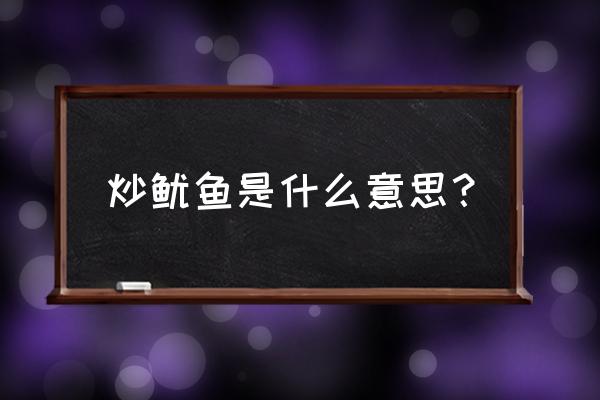 炒鱿鱼是什么意思？